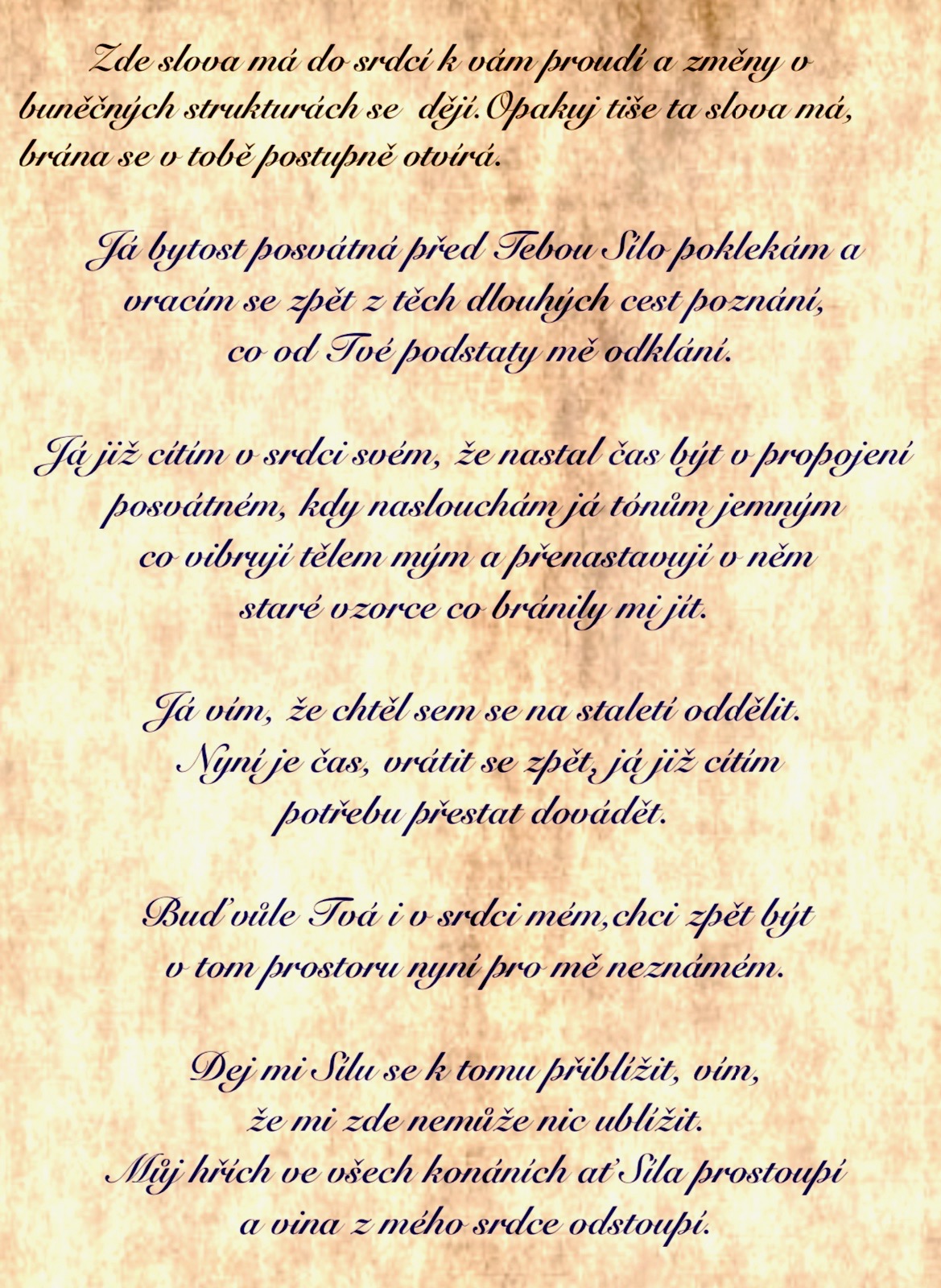 Zde slova má do srdcí k vám proudí a změny v buněčných strukturách se dějí.Opakuj tiše ta slova má, brána se v tobě postupně otvírá.

Já bytost posvátná před Tebou Sílo poklekám a vracím se zpět z těch dlouhých cest poznání, co od Tvé podstaty mě odklání.

Já již cítím v srdci svém, že nastal čas být v propojení posvátném, kdy naslouchám já tónům jemným co vibrují tělem mým a přenastavují v něm staré vzorce co bránily mi jít.

Já vím, že chtěl sem se na staletí oddělit. Nyní je čas, vrátit se zpět, já již cítím potřebu přestat dovádět.

Buď vůle Tvá i v srdci mém,chci zpět být v tom prostoru nyní pro mě neznámém.

Dej mi Sílu se k tomu přiblížit, vím, že mi zde nemůže nic ublížit.
Můj hřích ve všech konáních ať Síla prostoupí a vina z mého srdce odstoupí.